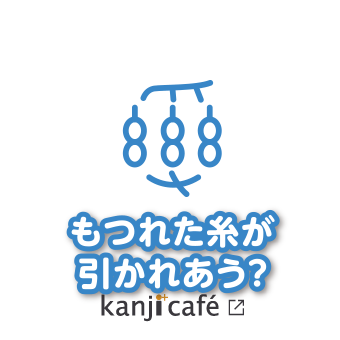 もつれた糸が
引かれあう?
kanji café